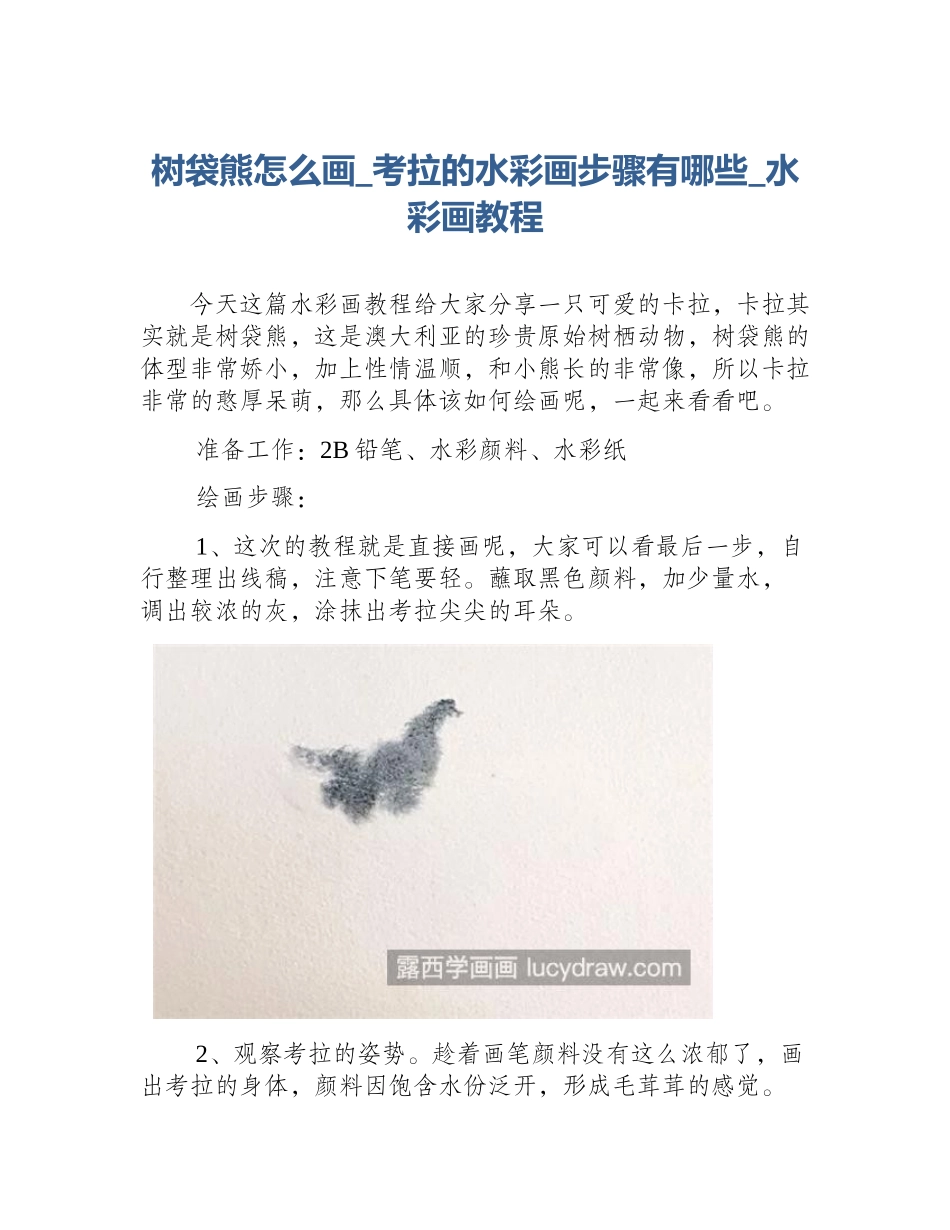 树袋熊怎么画_考拉的水彩画步骤有哪些_水彩画教程

今天这篇水彩画教程给大家分享一只可爱的卡拉，卡拉其实就是树袋熊，这是澳大利亚的珍贵原始树栖动物，树袋熊的体型非常娇小，加上性情温顺，和小熊长的非常像，所以卡拉非常的憨厚呆萌，那么具体该如何绘画呢，一起来看看吧。

准备工作：2B 铅笔、水彩颜料、水彩纸

绘画步骤：

1、这次的教程就是直接画呢，大家可以看最后一步，自行整理出线稿，注意下笔要轻。蘸取黑色颜料，加少量水，调出较浓的灰，涂抹出考拉尖尖的耳朵。

露西学画画 lucydraw.com

2、观察考拉的姿势。趁着画笔颜料没有这么浓郁了，画出考拉的身体，颜料因饱含水份泛开，形成毛茸茸的感觉。